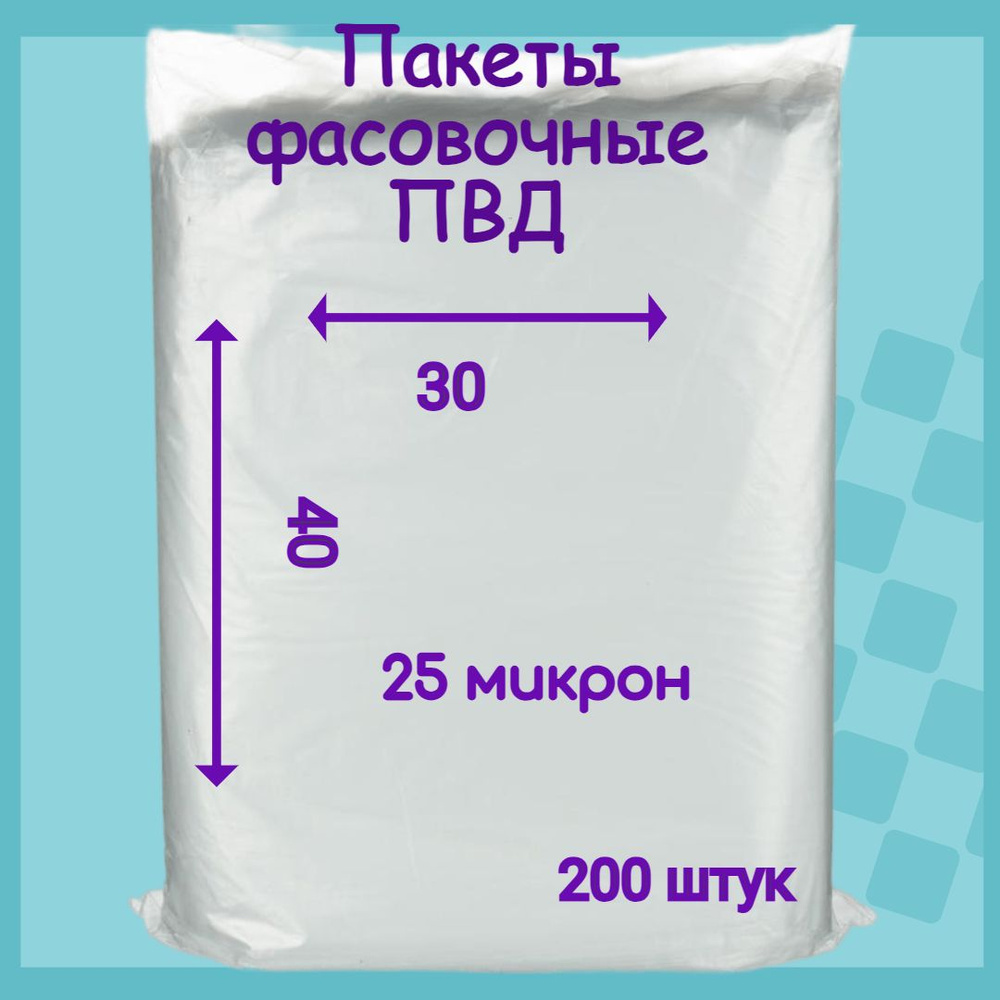 Пакеты фасовочные ПВД

30

40

25 микрон

200 штук